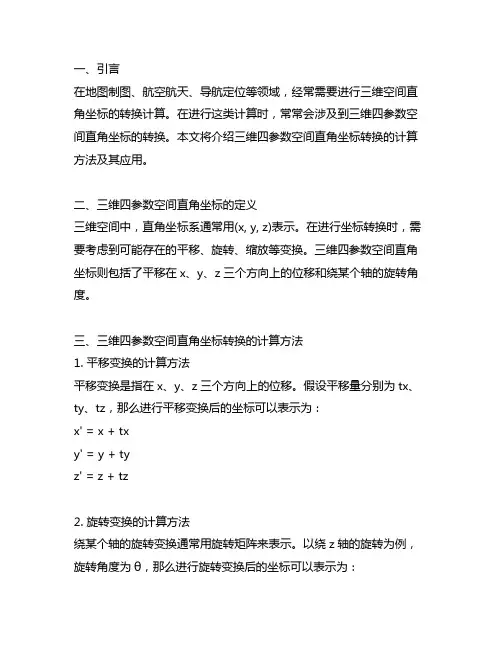 一、引言
在地图制图、航空航天、导航定位等领域，经常需要进行三维空间直角坐标的转换计算。在进行这类计算时，常常会涉及到三维四参数空间直角坐标的转换。本文将介绍三维四参数空间直角坐标转换的计算方法及其应用。

二、三维四参数空间直角坐标的定义
三维空间中，直角坐标系通常用(x, y, z)表示。在进行坐标转换时，需要考虑到可能存在的平移、旋转、缩放等变换。三维四参数空间直角坐标则包括了平移在 x、y、z 三个方向上的位移和绕某个轴的旋转角度。

三、三维四参数空间直角坐标转换的计算方法
1. 平移变换的计算方法
平移变换是指在 x、y、z 三个方向上的位移。假设平移量分别为 tx、ty、tz，那么进行平移变换后的坐标可以表示为：
x' = x + tx
y' = y + ty
z' = z + tz

2. 旋转变换的计算方法
绕某个轴的旋转变换通常用旋转矩阵来表示。以绕 z 轴的旋转为例，旋转角度为 θ，那么进行旋转变换后的坐标可以表示为：